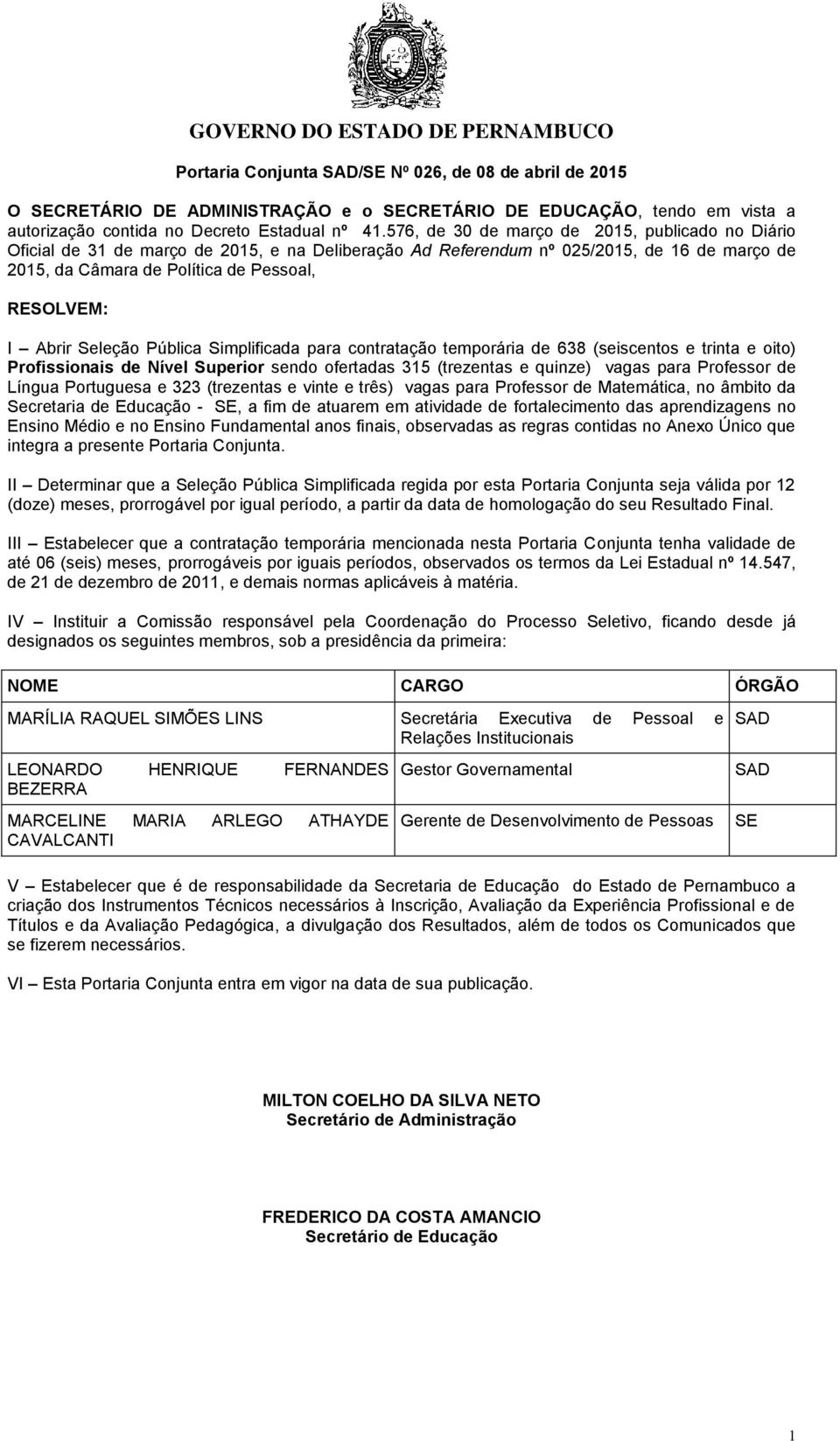 GOVERNO DO ESTADO DE PERNAMBUCO

Portaria Conjunta SAD/SE Nº 026, de 08 de abril de 2015

O SECRETÁRIO DE ADMINISTRAÇÃO e o SECRETÁRIO DE EDUCAÇÃO, tendo em vista a autorização contida no Decreto Estadual nº 41.576, de 30 de março de 2015, publicado no Diário Oficial de 31 de março de 2015, e na Deliberação Ad Referendum nº 025/2015, de 16 de março de 2015, da Câmara de Política de Pessoal,

RESOLVEM:

I – Abrir Seleção Pública Simplificada para contratação temporária de 638 (seiscentos e trinta e oito) Profissionais de Nível Superior sendo ofertadas 315 (trezentas e quinze) vagas para Professor de Língua Portuguesa e 323 (trezentas e vinte e três) vagas para Professor de Matemática, no âmbito da Secretaria de Educação - SE, a fim de atuarem em atividade de fortalecimento das aprendizagens no Ensino Médio e no Ensino Fundamental anos finais, observadas as regras contidas no Anexo Único que integra a presente Portaria Conjunta.

II – Determinar que a Seleção Pública Simplificada regida por esta Portaria Conjunta seja válida por 12 (doze) meses, prorrogável por igual período, a partir da data de homologação do seu Resultado Final.

III – Estabelecer que a contratação temporária mencionada nesta Portaria Conjunta tenha validade de até 06 (seis) meses, prorrogáveis por iguais períodos, observados os termos da Lei Estadual nº 14.547, de 21 de dezembro de 2011, e demais normas aplicáveis à matéria.

IV – Instituir a Comissão responsável pela Coordenação do Processo Seletivo, ficando desde já designados os seguintes membros, sob a presidência da primeira:

| NOME | CARGO | ÓRGÃO |
|---|---|---|
| MARÍLIA RAQUEL SIMÕES LINS | Secretária Executiva de Pessoal e Relações Institucionais | SAD |
| LEONARDO HENRIQUE FERNANDES BEZERRA | Gestor Governamental | SAD |
| MARCELINE MARIA ARLEGO ATHAYDE CAVALCANTI | Gerente de Desenvolvimento de Pessoas | SE |

V – Estabelecer que é de responsabilidade da Secretaria de Educação do Estado de Pernambuco a criação dos Instrumentos Técnicos necessários à Inscrição, Avaliação da Experiência Profissional e de Títulos e da Avaliação Pedagógica, a divulgação dos Resultados, além de todos os Comunicados que se fizerem necessários.

VI – Esta Portaria Conjunta entra em vigor na data de sua publicação.

MILTON COELHO DA SILVA NETO
Secretário de Administração

FREDERICO DA COSTA AMANCIO
Secretário de Educação

1